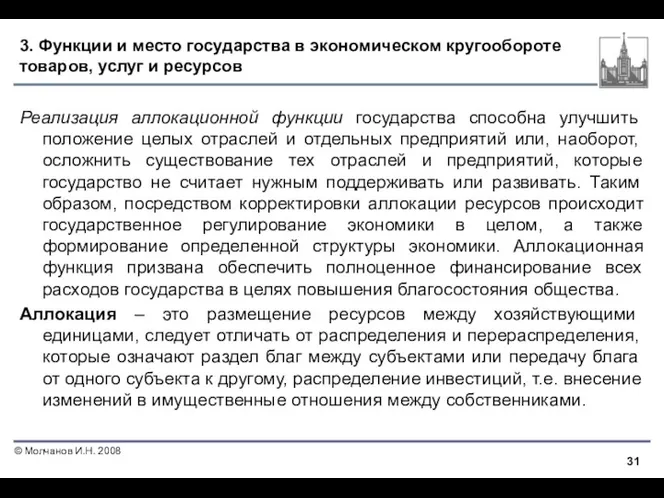 3. Функции и место государства в экономическом кругообороте товаров, услуг и ресурсов

Реализация аллокационной функции государства способна улучшить положение целых отраслей и отдельных предприятий или, наоборот, осложнить существование тех отраслей и предприятий, которые государство не считает нужным поддерживать или развивать. Таким образом, посредством корректировки аллокации ресурсов происходит государственное регулирование экономики в целом, а также формирование определенной структуры экономики. Аллокационная функция призвана обеспечить полноценное финансирование всех расходов государства в целях повышения благосостояния общества.

Аллокация – это размещение ресурсов между хозяйствующими единицами, следует отличать от распределения и перераспределения, которые означают раздел благ между субъектами или передачу блага от одного субъекта к другому, распределение инвестиций, т.е. внесение изменений в имущественные отношения между собственниками.

© Молчанов И.Н. 2008

31